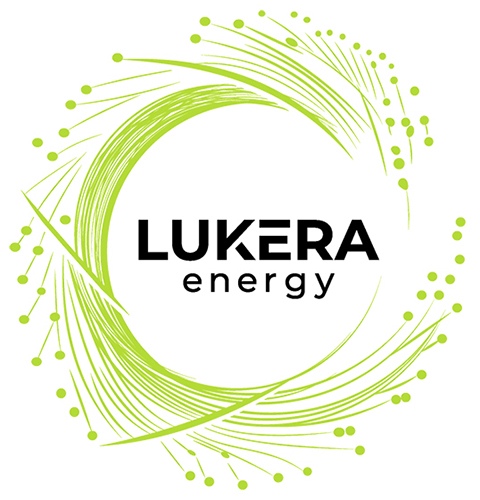 LUKERA
energy